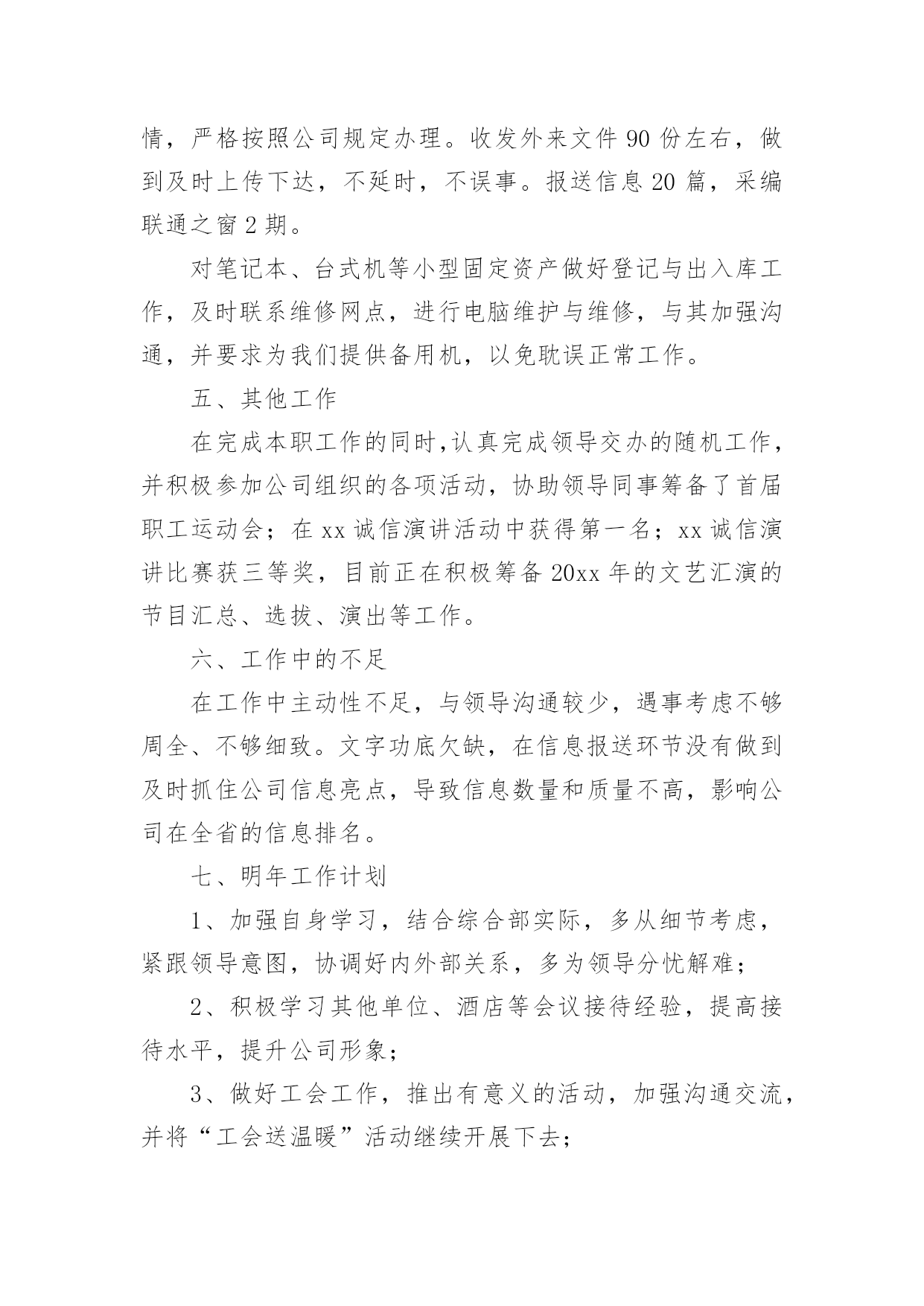 情，严格按照公司规定办理。收发外来文件 90 份左右，做到及时上传下达，不延时，不误事。报送信息 20 篇，采编联通之窗 2 期。

对笔记本、台式机等小型固定资产做好登记与出入库工作，及时联系维修网点，进行电脑维护与维修，与其加强沟通，并要求为我们提供备用机，以免耽误正常工作。

五、其他工作

在完成本职工作的同时,认真完成领导交办的随机工作，并积极参加公司组织的各项活动，协助领导同事筹备了首届职工运动会；在 xx 诚信演讲活动中获得第一名；xx 诚信演讲比赛获三等奖，目前正在积极筹备 20xx 年的文艺汇演的节目汇总、选拔、演出等工作。

六、工作中的不足

在工作中主动性不足，与领导沟通较少，遇事考虑不够周全、不够细致。文字功底欠缺，在信息报送环节没有做到及时抓住公司信息亮点，导致信息数量和质量不高，影响公司在全省的信息排名。

七、明年工作计划

1、加强自身学习，结合综合部实际，多从细节考虑，紧跟领导意图，协调好内外部关系，多为领导分忧解难；

2、积极学习其他单位、酒店等会议接待经验，提高接待水平，提升公司形象；

3、做好工会工作，推出有意义的活动，加强沟通交流，并将“工会送温暖”活动继续开展下去；